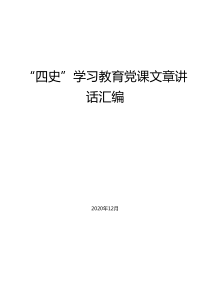 “四史”学习教育党课文章讲话汇编

2020年12月